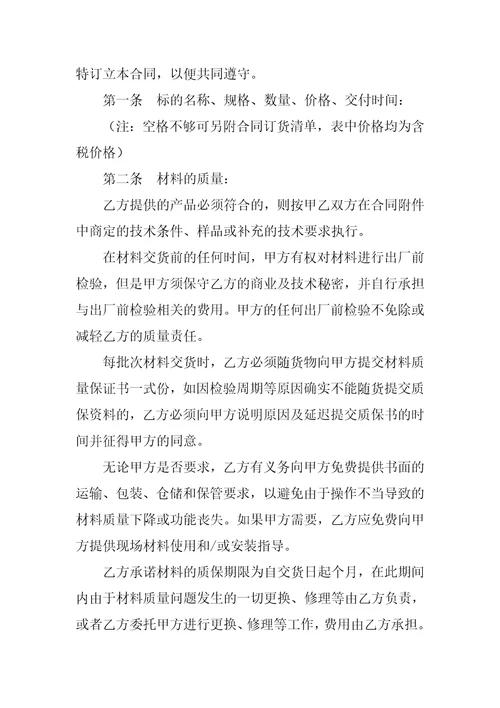 特订立本合同，以便共同遵守。

第一条　标的名称、规格、数量、价格、交付时间：

（注：空格不够可另附合同订货清单，表中价格均为含税价格）

第二条　材料的质量：

乙方提供的产品必须符合的，则按甲乙双方在合同附件中商定的技术条件、样品或补充的技术要求执行。

在材料交货前的任何时间，甲方有权对材料进行出厂前检验，但是甲方须保守乙方的商业及技术秘密，并自行承担与出厂前检验相关的费用。甲方的任何出厂前检验不免除或减轻乙方的质量责任。

每批次材料交货时，乙方必须随货物向甲方提交材料质量保证书一式份，如因检验周期等原因确实不能随货提交质保资料的，乙方必须向甲方说明原因及延迟提交质保书的时间并征得甲方的同意。

无论甲方是否要求，乙方有义务向甲方免费提供书面的运输、包装、仓储和保管要求，以避免由于操作不当导致的材料质量下降或功能丧失。如果甲方需要，乙方应免费向甲方提供现场材料使用和/或安装指导。

乙方承诺材料的质保期限为自交货日起个月，在此期间内由于材料质量问题发生的一切更换、修理等由乙方负责，或者乙方委托甲方进行更换、修理等工作，费用由乙方承担。